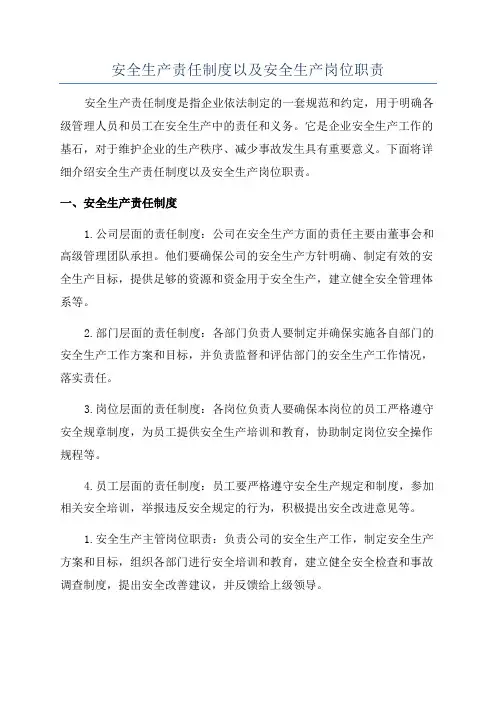 安全生产责任制度以及安全生产岗位职责

安全生产责任制度是指企业依法制定的一套规范和约定，用于明确各级管理人员和员工在安全生产中的责任和义务。它是企业安全生产工作的基石，对于维护企业的生产秩序、减少事故发生具有重要意义。下面将详细介绍安全生产责任制度以及安全生产岗位职责。

一、安全生产责任制度

1.公司层面的责任制度：公司在安全生产方面的责任主要由董事会和高级管理团队承担。他们要确保公司的安全生产方针明确、制定有效的安全生产目标，提供足够的资源和资金用于安全生产，建立健全安全管理体系等。

2.部门层面的责任制度：各部门负责人要制定并确保实施各自部门的安全生产工作方案和目标，并负责监督和评估部门的安全生产工作情况，落实责任。

3.岗位层面的责任制度：各岗位负责人要确保本岗位的员工严格遵守安全规章制度，为员工提供安全生产培训和教育，协助制定岗位安全操作规程等。

4.员工层面的责任制度：员工要严格遵守安全生产规定和制度，参加相关安全培训，举报违反安全规定的行为，积极提出安全改进意见等。

1.安全生产主管岗位职责：负责公司的安全生产工作，制定安全生产方案和目标，组织各部门进行安全培训和教育，建立健全安全检查和事故调查制度，提出安全改善建议，并反馈给上级领导。